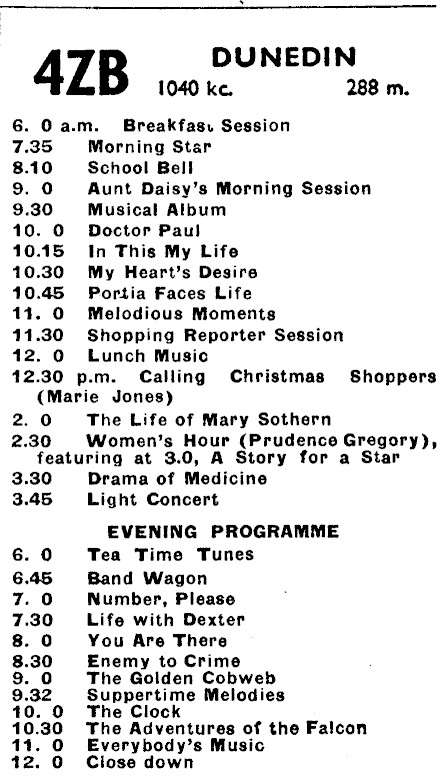 4ZB DUNEDIN
1040 kc. 288 m.

6. 0 a.m. Breakfast Session
7.35 Morning Star
8.10 School Bell
9. 0 Aunt Daisy's Morning Session
9.30 Musical Album
10. 0 Doctor Paul
10.15 In This My Life
10.30 My Heart's Desire
10.45 Portia Faces Life
11. 0 Melodious Moments
11.30 Shopping Reporter Session
12. 0 Lunch Music
12.30 p.m. Calling Christmas Shoppers (Marie Jones)
2. 0 The Life of Mary Sothern
2.30 Women's Hour (Prudence Gregory), featuring at 3.0, A Story for a Star
3.30 Drama of Medicine
3.45 Light Concert

EVENING PROGRAMME
6. 0 Tea Time Tunes
6.45 Band Wagon
7. 0 Number, Please
7.30 Life with Dexter
8. 0 You Are There
8.30 Enemy to Crime
9. 0 The Golden Cobweb
9.32 Suppertime Melodies
10. 0 The Clock
10.30 The Adventures of the Falcon
11. 0 Everybody's Music
12. 0 Close down